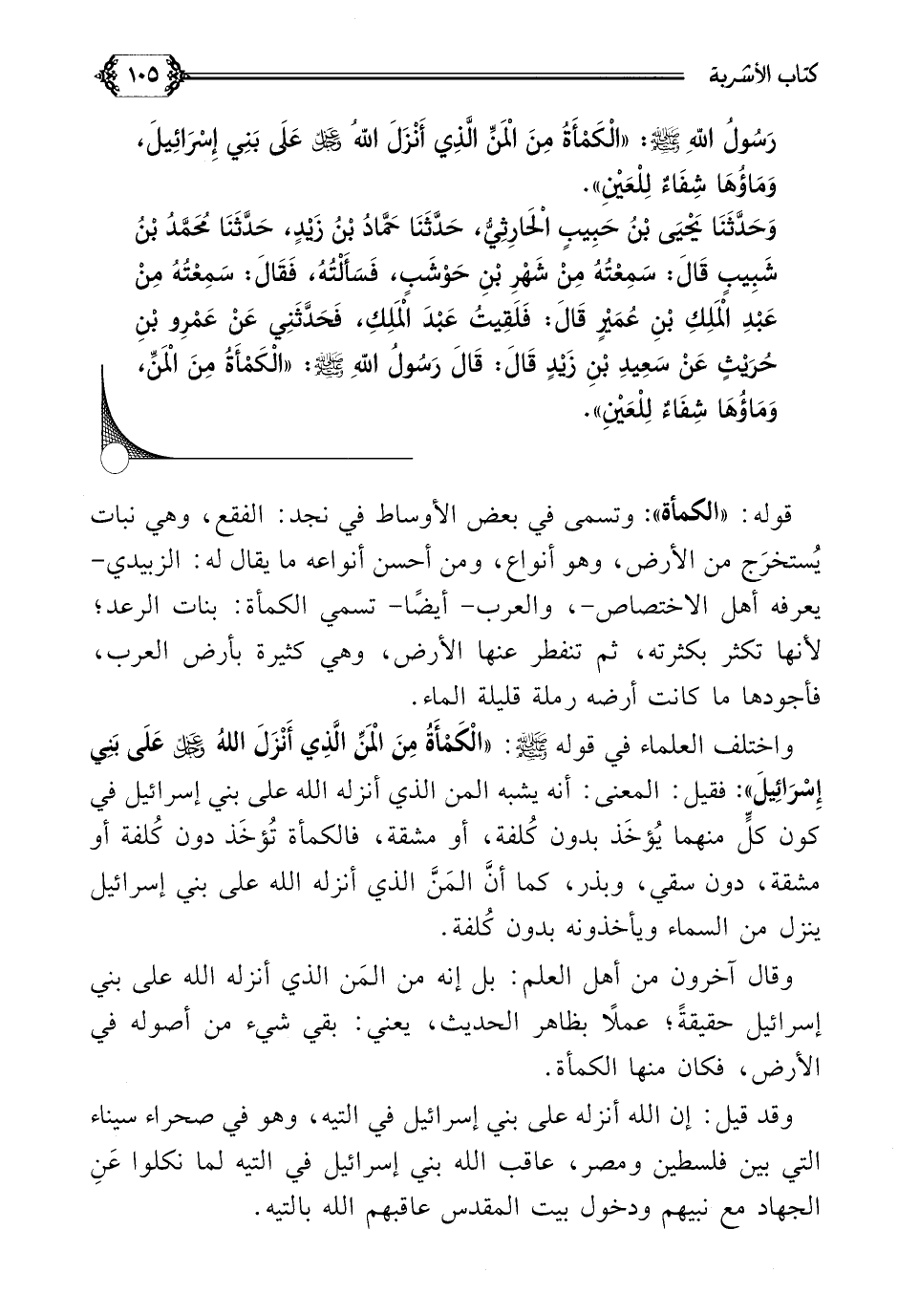 كتاب الأشربة ١٠٥

رَسُولُ اللهِ ﷺ: «الْكَمْأَةُ مِنَ الْمَنِّ الَّذِي أَنْزَلَ اللهُ ﷻ عَلَى بَنِي إِسْرَائِيلَ، وَمَاؤُهَا شِفَاءٌ لِلْعَيْنِ».

وَحَدَّثَنَا يَحْيَى بْنُ حَبِيبٍ الْحَارِثِيُّ، حَدَّثَنَا حَمَّادُ بْنُ زَيْدٍ، حَدَّثَنَا مُحَمَّدُ بْنُ شَبِيبٍ قَالَ: سَمِعْتُهُ مِنْ شَهْرِ بْنِ حَوْشَبٍ، فَسَأَلْتُهُ، فَقَالَ: سَمِعْتُهُ مِنْ عَبْدِ الْمَلِكِ بْنِ عُمَيْرٍ قَالَ: فَلَقِيتُ عَبْدَ الْمَلِكِ، فَحَدَّثَنِي عَنْ عَمْرِو بْنِ حُرَيْثٍ عَنْ سَعِيدِ بْنِ زَيْدٍ قَالَ: قَالَ رَسُولُ اللهِ ﷺ: «الْكَمْأَةُ مِنَ الْمَنِّ، وَمَاؤُهَا شِفَاءٌ لِلْعَيْنِ».

قوله: «الكمأة»: وتسمى في بعض الأوساط في نجد: الفقع، وهي نبات يُستخرَج من الأرض، وهو أنواع، ومن أحسن أنواعه ما يقال له: الزبيدي- يعرفه أهل الاختصاص-، والعرب- أيضًا- تسمي الكمأة: بنات الرعد؛ لأنها تكثر بكثرته، ثم تنفطر عنها الأرض، وهي كثيرة بأرض العرب، فأجودها ما كانت أرضه رملة قليلة الماء.

واختلف العلماء في قوله ﷺ: «الْكَمْأَةُ مِنَ الْمَنِّ الَّذِي أَنْزَلَ اللهُ ﷻ عَلَى بَنِي إِسْرَائِيلَ»: فقيل: المعنى: أنه يشبه المن الذي أنزله الله على بني إسرائيل في كون كلٍّ منهما يُؤخَذ بدون كُلفة، أو مشقة، فالكمأة تُؤخَذ دون كُلفة أو مشقة، دون سقي، وبذر، كما أنَّ المَنَّ الذي أنزله الله على بني إسرائيل ينزل من السماء ويأخذونه بدون كُلفة.

وقال آخرون من أهل العلم: بل إنه من المَن الذي أنزله الله على بني إسرائيل حقيقةً؛ عملًا بظاهر الحديث، يعني: بقي شيء من أصوله في الأرض، فكان منها الكمأة.

وقد قيل: إن الله أنزله على بني إسرائيل في التيه، وهو في صحراء سيناء التي بين فلسطين ومصر، عاقب الله بني إسرائيل في التيه لما نكلوا عَنِ الجهاد مع نبيهم ودخول بيت المقدس عاقبهم الله بالتيه.